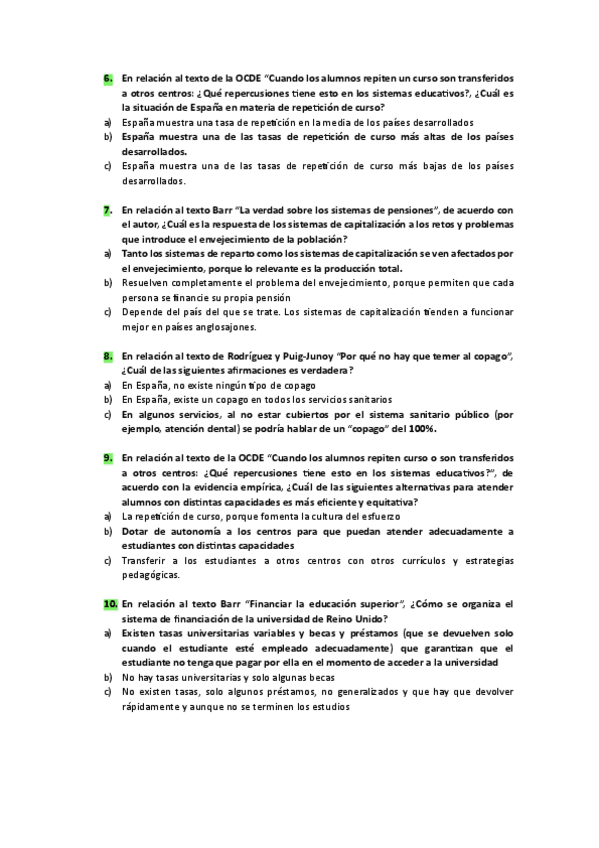 6. En relación al texto de la OCDE "Cuando los alumnos repiten un curso son transferidos a otros centros: ¿Qué repercusiones tiene esto en los sistemas educativos?, ¿Cuál es la situación de España en materia de repetición de curso?

a) España muestra una tasa de repetición en la media de los países desarrollados
b) España muestra una de las tasas de repetición de curso más altas de los países desarrollados.
c) España muestra una de las tasas de repetición de curso más bajas de los países desarrollados.

7. En relación al texto Barr "La verdad sobre los sistemas de pensiones", de acuerdo con el autor, ¿Cuál es la respuesta de los sistemas de capitalización a los retos y problemas que introduce el envejecimiento de la población?

a) Tanto los sistemas de reparto como los sistemas de capitalización se ven afectados por el envejecimiento, porque lo relevante es la producción total.
b) Resuelven completamente el problema del envejecimiento, porque permiten que cada persona se financie su propia pensión
c) Depende del país del que se trate. Los sistemas de capitalización tienden a funcionar mejor en países anglosajones.

8. En relación al texto de Rodríguez y Puig-Junoy "Por qué no hay que temer al copago", ¿Cuál de las siguientes afirmaciones es verdadera?

a) En España, no existe ningún tipo de copago
b) En España, existe un copago en todos los servicios sanitarios
c) En algunos servicios, al no estar cubiertos por el sistema sanitario público (por ejemplo, atención dental) se podría hablar de un "copago" del 100%.

9. En relación al texto de la OCDE "Cuando los alumnos repiten curso o son transferidos a otros centros: ¿Qué repercusiones tiene esto en los sistemas educativos?", de acuerdo con la evidencia empírica, ¿Cuál de las siguientes alternativas para atender alumnos con distintas capacidades es más eficiente y equitativa?

a) La repetición de curso, porque fomenta la cultura del esfuerzo
b) Dotar de autonomía a los centros para que puedan atender adecuadamente a estudiantes con distintas capacidades
c) Transferir a los estudiantes a otros centros con otros currículos y estrategias pedagógicas.

10. En relación al texto Barr "Financiar la educación superior", ¿Cómo se organiza el sistema de financiación de la universidad de Reino Unido?

a) Existen tasas universitarias variables y becas y préstamos (que se devuelven solo cuando el estudiante esté empleado adecuadamente) que garantizan que el estudiante no tenga que pagar por ella en el momento de acceder a la universidad
b) No hay tasas universitarias y solo algunas becas
c) No existen tasas, solo algunos préstamos, no generalizados y que hay que devolver rápidamente y aunque no se terminen los estudios